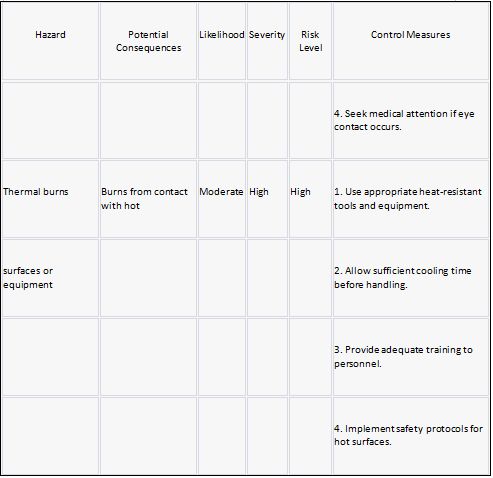 | Hazard | Potential Consequences | Likelihood | Severity | Risk Level | Control Measures |
|---|---|---|---|---|---|
| | | | | | 4. Seek medical attention if eye contact occurs. |
| Thermal burns | Burns from contact with hot | Moderate | High | High | 1. Use appropriate heat-resistant tools and equipment. |
| surfaces or equipment | | | | | 2. Allow sufficient cooling time before handling. |
| | | | | | 3. Provide adequate training to personnel. |
| | | | | | 4. Implement safety protocols for hot surfaces. |